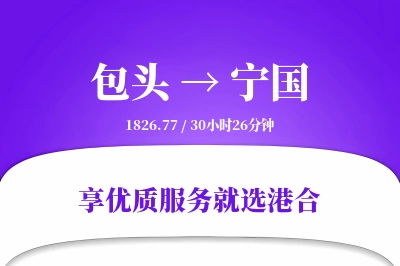 包头 → 宁国

1826.77 / 30小时26分钟

享优质服务就选港合